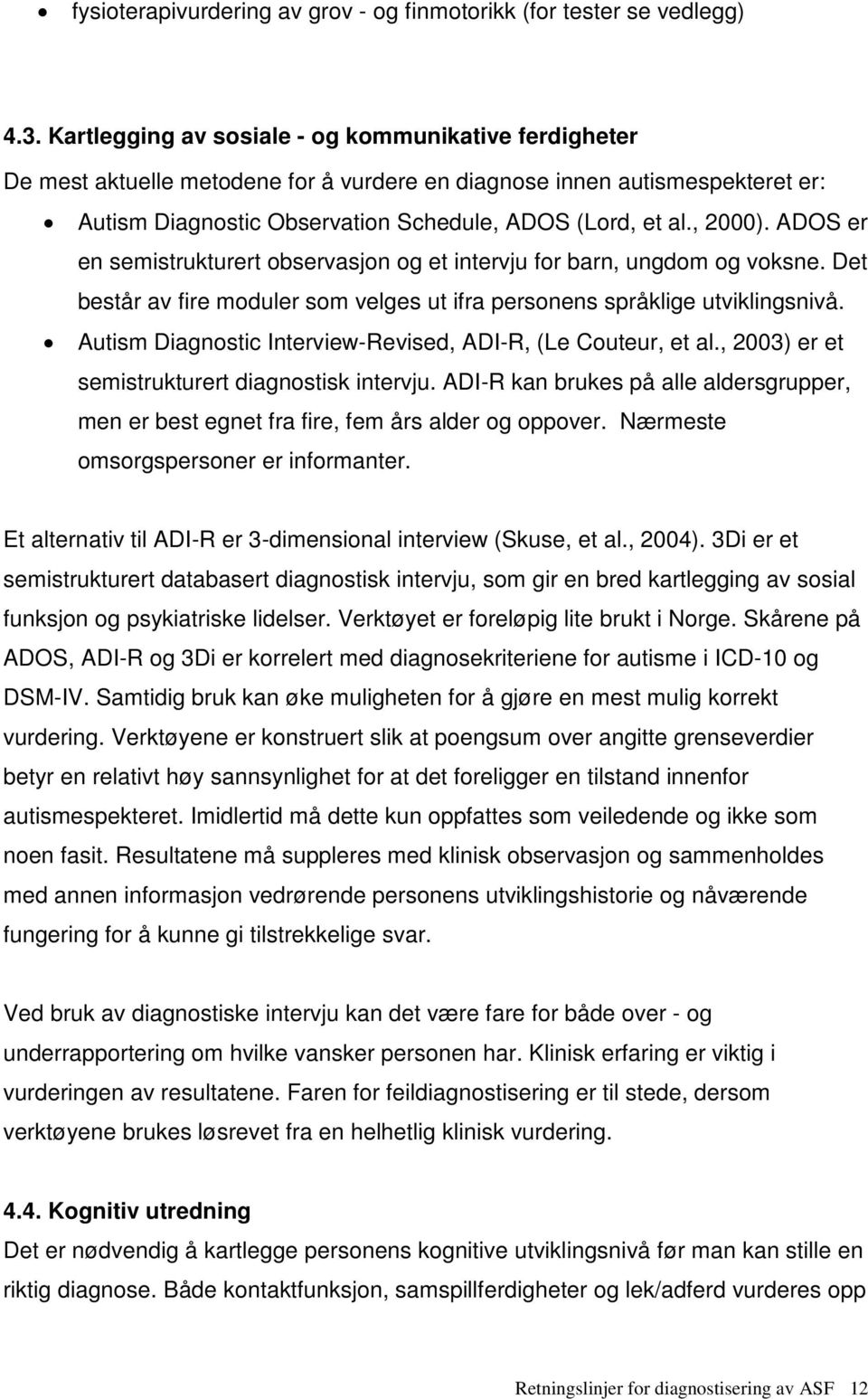 • fysioterapivurdering av grov - og finmotorikk (for tester se vedlegg)

4.3. Kartlegging av sosiale - og kommunikative ferdigheter

De mest aktuelle metodene for å vurdere en diagnose innen autismespekteret er:

• Autism Diagnostic Observation Schedule, ADOS (Lord, et al., 2000). ADOS er en semistrukturert observasjon og et intervju for barn, ungdom og voksne. Det består av fire moduler som velges ut ifra personens språklige utviklingsnivå.
• Autism Diagnostic Interview-Revised, ADI-R, (Le Couteur, et al., 2003) er et semistrukturert diagnostisk intervju. ADI-R kan brukes på alle aldersgrupper, men er best egnet fra fire, fem års alder og oppover. Nærmeste omsorgspersoner er informanter.

Et alternativ til ADI-R er 3-dimensional interview (Skuse, et al., 2004). 3Di er et semistrukturert databasert diagnostisk intervju, som gir en bred kartlegging av sosial funksjon og psykiatriske lidelser. Verktøyet er foreløpig lite brukt i Norge. Skårene på ADOS, ADI-R og 3Di er korrelert med diagnosekriteriene for autisme i ICD-10 og DSM-IV. Samtidig bruk kan øke muligheten for å gjøre en mest mulig korrekt vurdering. Verktøyene er konstruert slik at poengsum over angitte grenseverdier betyr en relativt høy sannsynlighet for at det foreligger en tilstand innenfor autismespekteret. Imidlertid må dette kun oppfattes som veiledende og ikke som noen fasit. Resultatene må suppleres med klinisk observasjon og sammenholdes med annen informasjon vedrørende personens utviklingshistorie og nåværende fungering for å kunne gi tilstrekkelige svar.

Ved bruk av diagnostiske intervju kan det være fare for både over - og underrapportering om hvilke vansker personen har. Klinisk erfaring er viktig i vurderingen av resultatene. Faren for feildiagnostisering er til stede, dersom verktøyene brukes løsrevet fra en helhetlig klinisk vurdering.

4.4. Kognitiv utredning

Det er nødvendig å kartlegge personens kognitive utviklingsnivå før man kan stille en riktig diagnose. Både kontaktfunksjon, samspillferdigheter og lek/adferd vurderes opp

Retningslinjer for diagnostisering av ASF 12